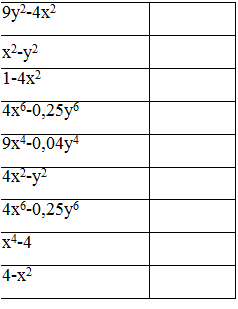 | | |
|---|---|
| $9y^2-4x^2$ | |
| $x^2-y^2$ | |
| $1-4x^2$ | |
| $4x^6-0,25y^6$ | |
| $9x^4-0,04y^4$ | |
| $4x^2-y^2$ | |
| $4x^6-0,25y^6$ | |
| $x^4-4$ | |
| $4-x^2$ | |